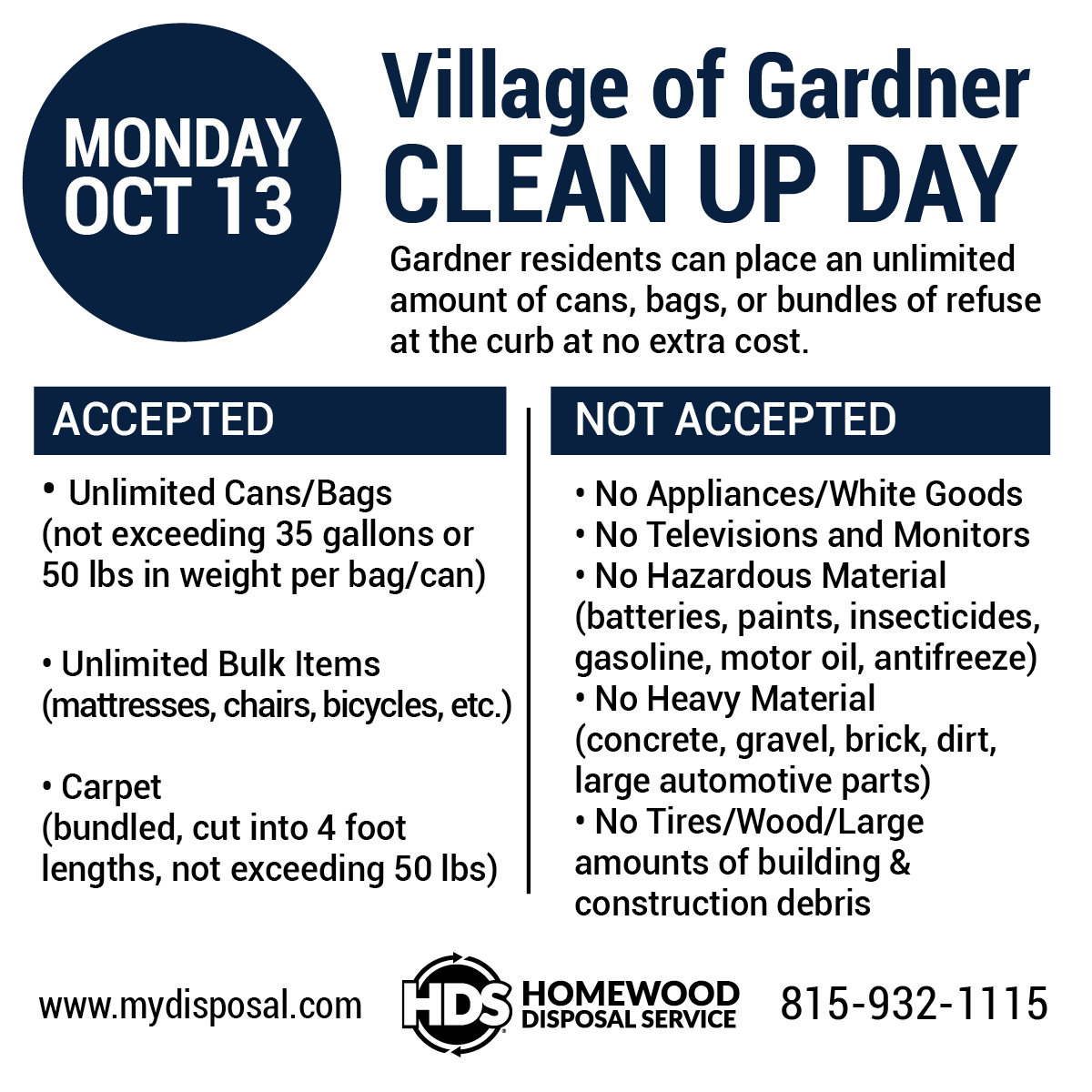 MONDAY OCT 13

Village of Gardner
CLEAN UP DAY

Gardner residents can place an unlimited amount of cans, bags, or bundles of refuse at the curb at no extra cost.

ACCEPTED

• Unlimited Cans/Bags (not exceeding 35 gallons or 50 lbs in weight per bag/can)

• Unlimited Bulk Items (mattresses, chairs, bicycles, etc.)

• Carpet (bundled, cut into 4 foot lengths, not exceeding 50 lbs)

NOT ACCEPTED

• No Appliances/White Goods
• No Televisions and Monitors
• No Hazardous Material (batteries, paints, insecticides, gasoline, motor oil, antifreeze)
• No Heavy Material (concrete, gravel, brick, dirt, large automotive parts)
• No Tires/Wood/Large amounts of building & construction debris

www.mydisposal.com

HDS HOMEWOOD DISPOSAL SERVICE

815-932-1115